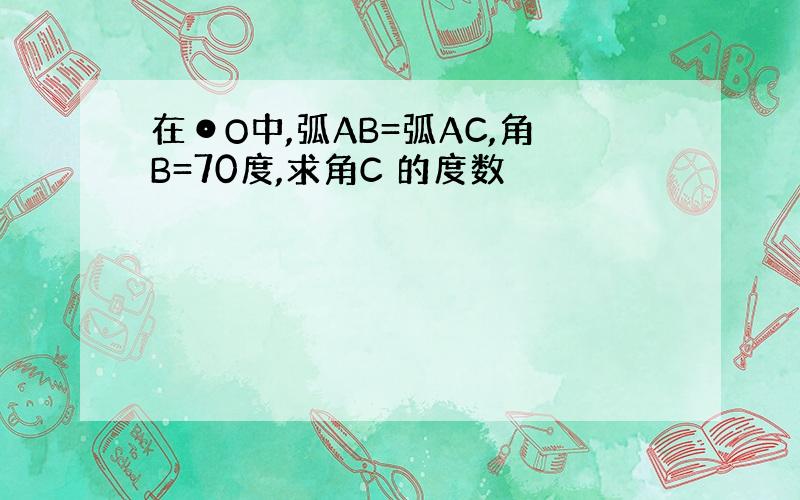 在⊙O中,弧AB=弧AC,角B=70度,求角C 的度数

ABC

Back to School